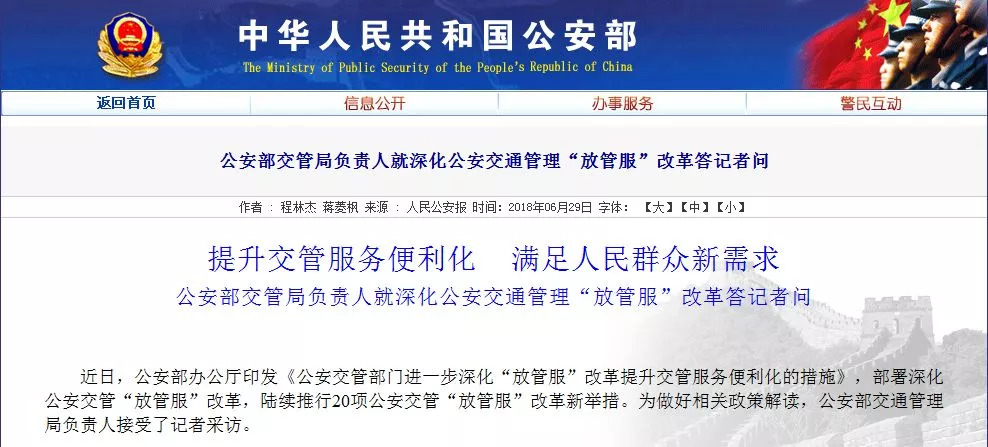 中华人民共和国公安部
The Ministry of Public Security of the People's Republic of China

返回首页 信息公开 办事服务 警民互动

公安部交管局负责人就深化公安交通管理“放管服”改革答记者问

作者：程林杰 蒋菱枫 来源：人民公安报 时间：2018年06月29日 字体：【大】【中】【小】

提升交管服务便利化　满足人民群众新需求

公安部交管局负责人就深化公安交通管理“放管服”改革答记者问

近日，公安部办公厅印发《公安交管部门进一步深化“放管服”改革提升交管服务便利化的措施》，部署深化公安交管“放管服”改革，陆续推行20项公安交管“放管服”改革新举措。为做好相关政策解读，公安部交通管理局负责人接受了记者采访。